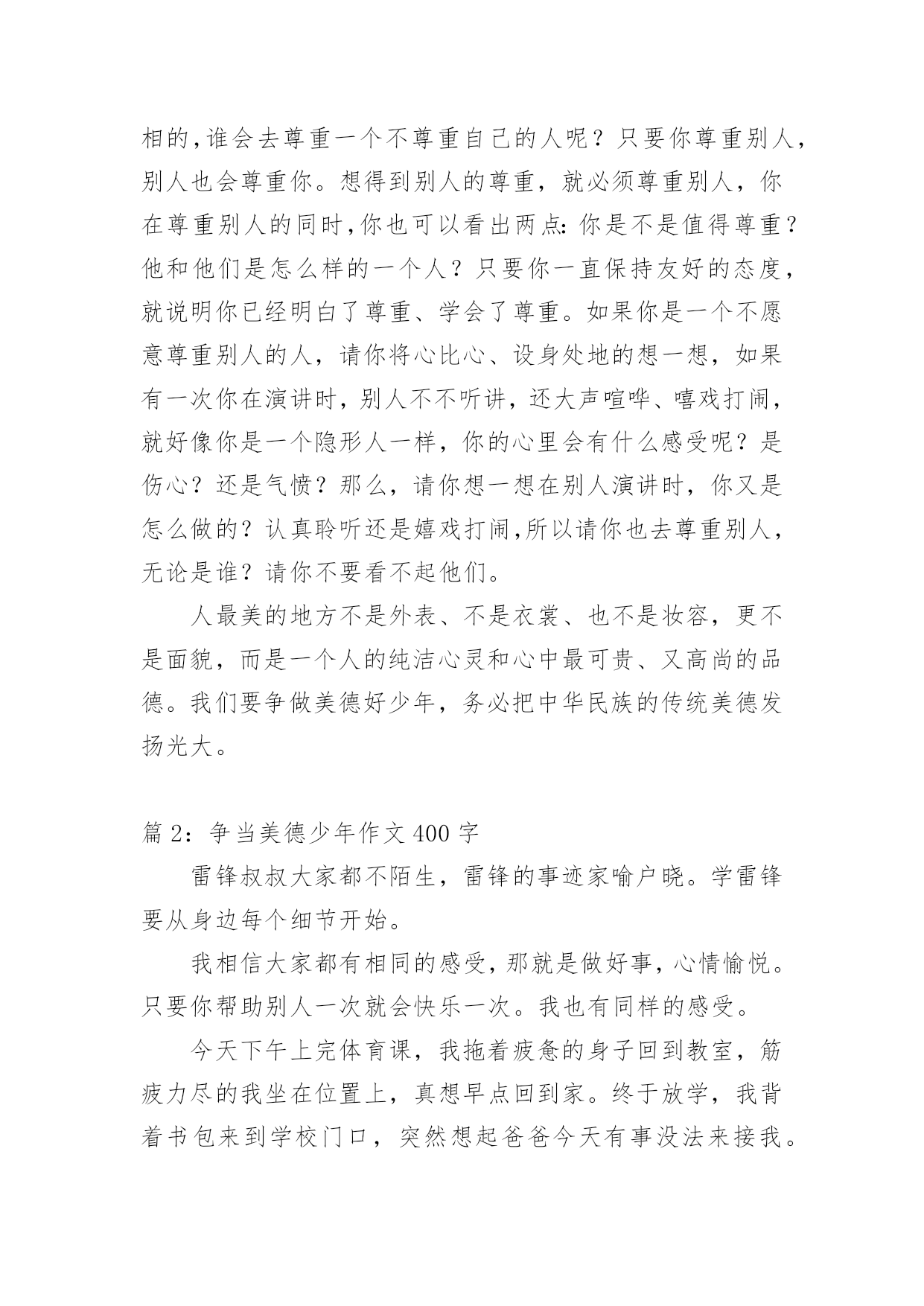 相的,谁会去尊重一个不尊重自己的人呢？只要你尊重别人,别人也会尊重你。想得到别人的尊重，就必须尊重别人，你在尊重别人的同时,你也可以看出两点:你是不是值得尊重？他和他们是怎么样的一个人？只要你一直保持友好的态度,就说明你已经明白了尊重、学会了尊重。如果你是一个不愿意尊重别人的人，请你将心比心、设身处地的想一想，如果有一次你在演讲时，别人不不听讲，还大声喧哗、嘻戏打闹,就好像你是一个隐形人一样，你的心里会有什么感受呢？是伤心？还是气愤？那么，请你想一想在别人演讲时，你又是怎么做的？认真聆听还是嬉戏打闹,所以请你也去尊重别人,无论是谁？请你不要看不起他们。

人最美的地方不是外表、不是衣裳、也不是妆容，更不是面貌，而是一个人的纯洁心灵和心中最可贵、又高尚的品德。我们要争做美德好少年，务必把中华民族的传统美德发扬光大。

篇 2：争当美德少年作文 400 字

雷锋叔叔大家都不陌生，雷锋的事迹家喻户晓。学雷锋要从身边每个细节开始。

我相信大家都有相同的感受,那就是做好事，心情愉悦。只要你帮助别人一次就会快乐一次。我也有同样的感受。

今天下午上完体育课，我拖着疲惫的身子回到教室，筋疲力尽的我坐在位置上，真想早点回到家。终于放学，我背着书包来到学校门口，突然想起爸爸今天有事没法来接我。